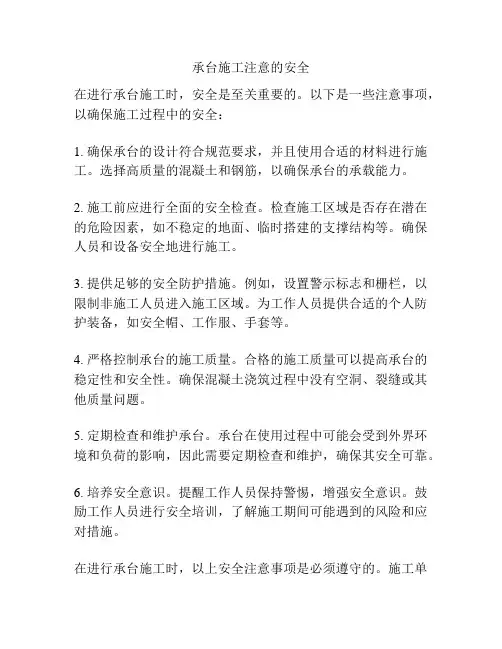 承台施工注意的安全

在进行承台施工时，安全是至关重要的。以下是一些注意事项，以确保施工过程中的安全：

1. 确保承台的设计符合规范要求，并且使用合适的材料进行施工。选择高质量的混凝土和钢筋，以确保承台的承载能力。

2. 施工前应进行全面的安全检查。检查施工区域是否存在潜在的危险因素，如不稳定的地面、临时搭建的支撑结构等。确保人员和设备安全地进行施工。

3. 提供足够的安全防护措施。例如，设置警示标志和栅栏，以限制非施工人员进入施工区域。为工作人员提供合适的个人防护装备，如安全帽、工作服、手套等。

4. 严格控制承台的施工质量。合格的施工质量可以提高承台的稳定性和安全性。确保混凝土浇筑过程中没有空洞、裂缝或其他质量问题。

5. 定期检查和维护承台。承台在使用过程中可能会受到外界环境和负荷的影响，因此需要定期检查和维护，确保其安全可靠。

6. 培养安全意识。提醒工作人员保持警惕，增强安全意识。鼓励工作人员进行安全培训，了解施工期间可能遇到的风险和应对措施。

在进行承台施工时，以上安全注意事项是必须遵守的。施工单